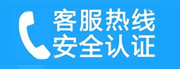 客服热线
安全认证